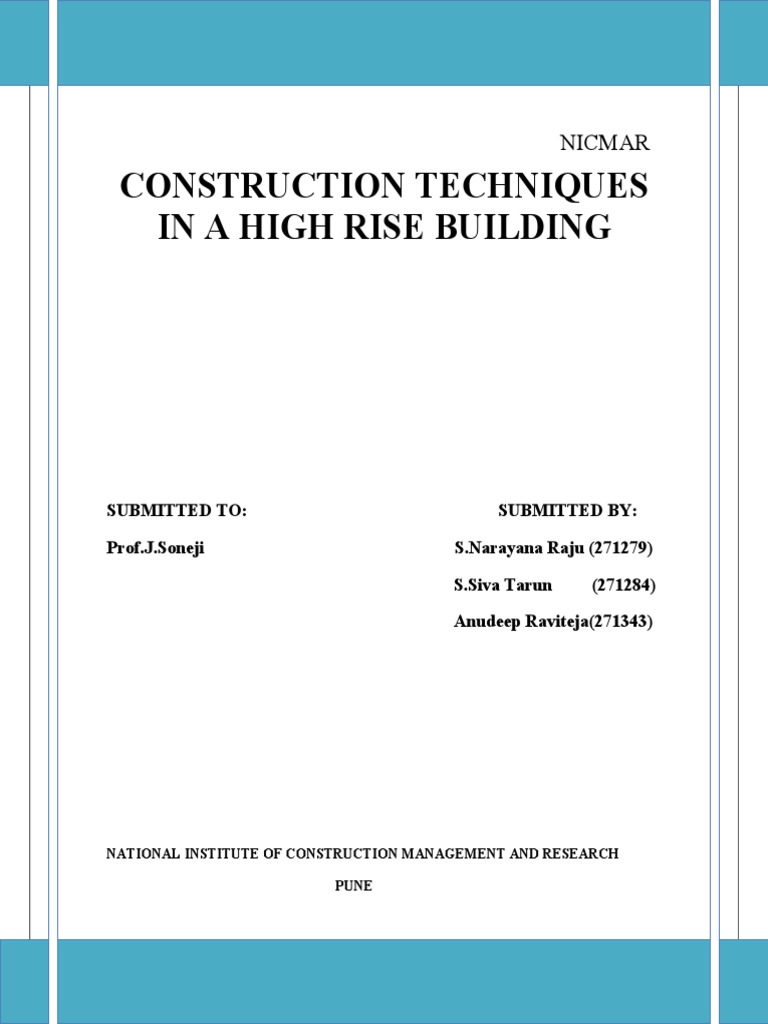 NICMAR

CONSTRUCTION TECHNIQUES IN A HIGH RISE BUILDING

SUBMITTED TO:

Prof.J.Soneji

SUBMITTED BY:

S.Narayana Raju (271279)

S.Siva Tarun (271284)

Anudeep Raviteja(271343)

NATIONAL INSTITUTE OF CONSTRUCTION MANAGEMENT AND RESEARCH

PUNE